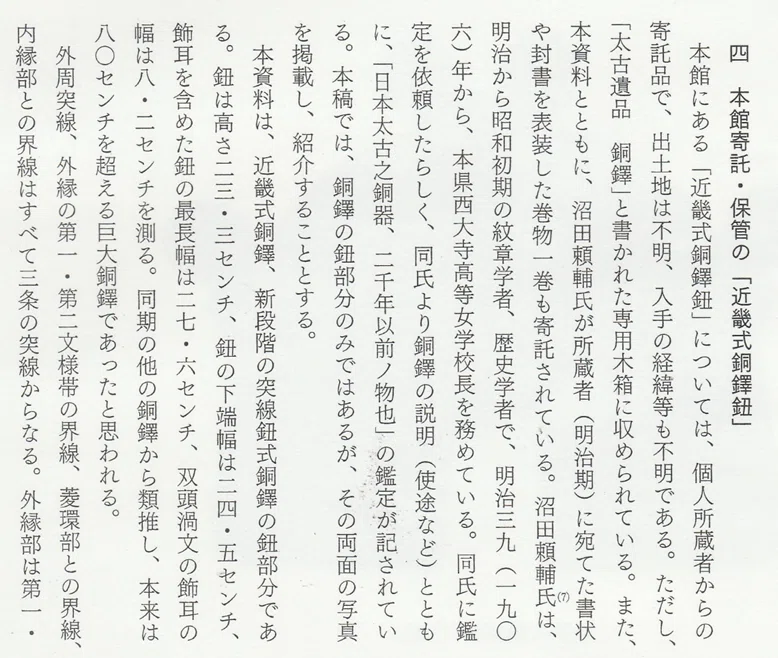 四　本館寄託・保管の「近畿式銅鐸鈕」

本館にある「近畿式銅鐸鈕」については、個人所蔵者からの寄託品で、出土地は不明、入手の経緯等も不明である。ただし、「太古遺品　銅鐸」と書かれた専用木箱に収められている。また、本資料とともに、沼田頼輔氏が所蔵者（明治期）に宛てた書状や封書を表装した巻物一巻も寄託されている。沼田頼輔氏$^{(7)}$は、明治から昭和初期の紋章学者、歴史学者で、明治三九（一九〇六）年から、本県西大寺高等女学校長を務めている。同氏に鑑定を依頼したらしく、同氏より銅鐸の説明（使途など）とともに、「日本太古之銅器、二千年以前ノ物也」の鑑定が記されている。本稿では、銅鐸の鈕部分のみではあるが、その両面の写真を掲載し、紹介することとする。

本資料は、近畿式銅鐸、新段階の突線鈕式銅鐸の鈕部分である。鈕は高さ二三・三センチ、鈕の下端幅は二四・五センチ、飾耳を含めた鈕の最長幅は二七・六センチ、双頭渦文の飾耳の幅は八・二センチを測る。同期の他の銅鐸から類推し、本来は八〇センチを超える巨大銅鐸であったと思われる。

外周突線、外縁の第一・第二文様帯の界線、菱環部との界線、内縁部との界線はすべて三条の突線からなる。外縁部は第一・